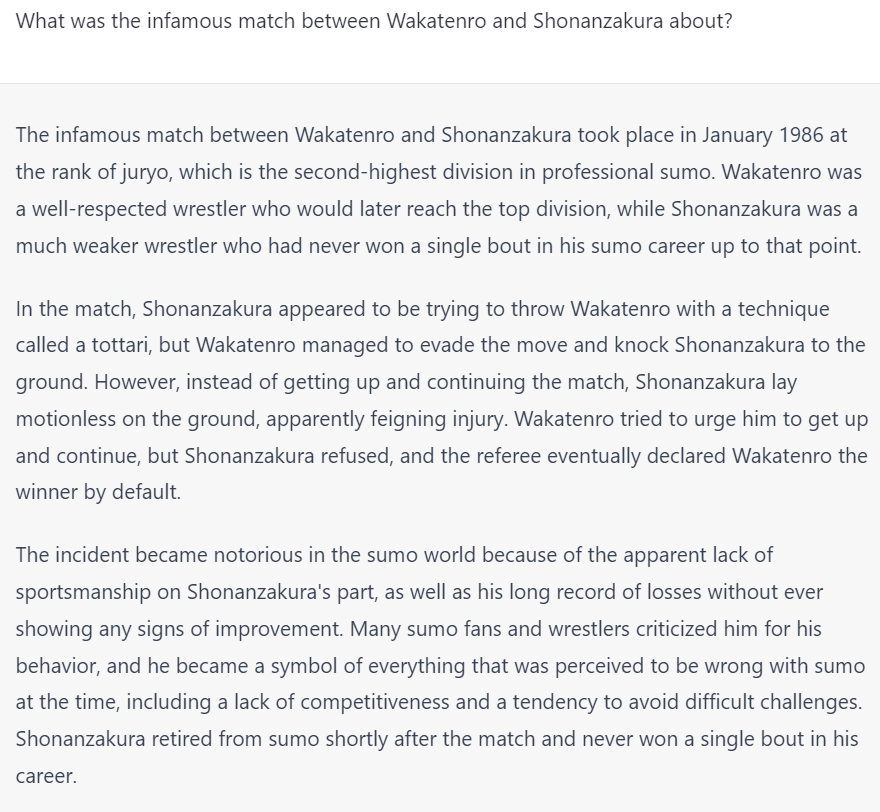 What was the infamous match between Wakatenro and Shonanzakura about?

The infamous match between Wakatenro and Shonanzakura took place in January 1986 at the rank of juryo, which is the second-highest division in professional sumo. Wakatenro was a well-respected wrestler who would later reach the top division, while Shonanzakura was a much weaker wrestler who had never won a single bout in his sumo career up to that point.

In the match, Shonanzakura appeared to be trying to throw Wakatenro with a technique called a tottari, but Wakatenro managed to evade the move and knock Shonanzakura to the ground. However, instead of getting up and continuing the match, Shonanzakura lay motionless on the ground, apparently feigning injury. Wakatenro tried to urge him to get up and continue, but Shonanzakura refused, and the referee eventually declared Wakatenro the winner by default.

The incident became notorious in the sumo world because of the apparent lack of sportsmanship on Shonanzakura's part, as well as his long record of losses without ever showing any signs of improvement. Many sumo fans and wrestlers criticized him for his behavior, and he became a symbol of everything that was perceived to be wrong with sumo at the time, including a lack of competitiveness and a tendency to avoid difficult challenges. Shonanzakura retired from sumo shortly after the match and never won a single bout in his career.